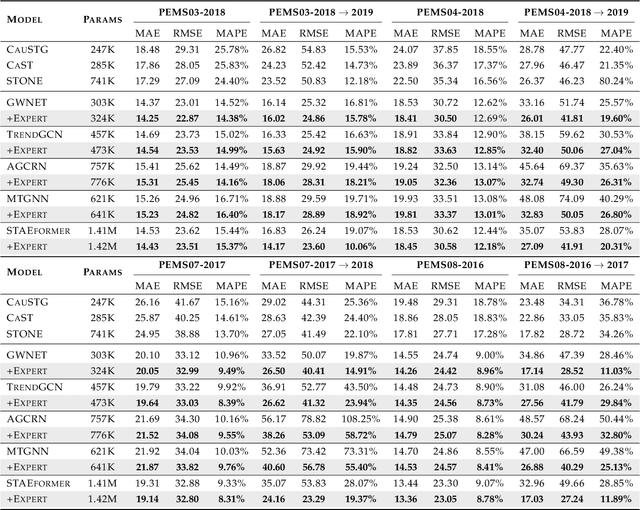 | MODEL | PARAMS | PEMS03-2018 MAE | PEMS03-2018 RMSE | PEMS03-2018 MAPE | PEMS03-2018 → 2019 MAE | PEMS03-2018 → 2019 RMSE | PEMS03-2018 → 2019 MAPE | PEMS04-2018 MAE | PEMS04-2018 RMSE | PEMS04-2018 MAPE | PEMS04-2018 → 2019 MAE | PEMS04-2018 → 2019 RMSE | PEMS04-2018 → 2019 MAPE |
|---|---|---|---|---|---|---|---|---|---|---|---|---|---|
| CAUSTG | 247K | 18.48 | 29.31 | 25.78% | 26.82 | 54.83 | 15.53% | 24.07 | 37.85 | 18.55% | 28.78 | 47.77 | 22.40% |
| CAST | 285K | 17.86 | 28.05 | 25.83% | 24.23 | 52.42 | 14.73% | 23.89 | 36.37 | 17.37% | 27.96 | 46.47 | 21.35% |
| STONE | 741K | 17.29 | 27.09 | 24.40% | 23.52 | 50.83 | 12.18% | 22.50 | 35.34 | 16.56% | 26.37 | 46.23 | 80.24% |
| GWNET | 303K | 14.37 | 23.01 | 14.52% | 16.14 | 25.32 | 16.81% | 18.53 | 30.72 | 12.62% | 33.16 | 51.74 | 25.57% |
| +EXPERT | 324K | 14.25 | 22.87 | 14.38% | 16.02 | 24.86 | 15.78% | 18.41 | 30.50 | 12.69% | 26.01 | 41.81 | 19.60% |
| TRENDGCN | 457K | 14.69 | 23.73 | 15.02% | 16.33 | 25.42 | 16.63% | 18.91 | 33.84 | 12.90% | 38.15 | 59.62 | 30.53% |
| +EXPERT | 473K | 14.54 | 23.53 | 14.99% | 15.63 | 24.92 | 15.90% | 18.82 | 33.63 | 12.85% | 32.40 | 50.06 | 27.04% |
| AGCRN | 757K | 15.41 | 25.62 | 14.49% | 18.87 | 29.92 | 19.44% | 19.24 | 32.50 | 13.14% | 45.64 | 69.37 | 35.63% |
| +EXPERT | 776K | 15.31 | 25.45 | 14.16% | 18.06 | 28.31 | 18.21% | 19.05 | 32.36 | 13.07% | 32.74 | 49.30 | 26.31% |
| MTGNN | 621K | 15.26 | 24.96 | 16.71% | 18.88 | 29.59 | 19.71% | 19.93 | 33.51 | 13.08% | 48.08 | 74.09 | 40.29% |
| +EXPERT | 641K | 15.23 | 24.82 | 16.40% | 18.17 | 28.89 | 18.92% | 19.81 | 33.37 | 13.01% | 32.83 | 50.05 | 26.80% |
| STAEFORMER | 1.41M | 14.53 | 23.62 | 15.44% | 16.83 | 26.24 | 19.07% | 18.53 | 30.62 | 12.44% | 35.07 | 53.83 | 28.07% |
| +EXPERT | 1.42M | 14.43 | 23.51 | 15.37% | 14.17 | 23.60 | 10.06% | 18.45 | 30.58 | 12.18% | 27.09 | 41.91 | 20.31% |

| MODEL | PARAMS | PEMS07-2017 MAE | PEMS07-2017 RMSE | PEMS07-2017 MAPE | PEMS07-2017 → 2018 MAE | PEMS07-2017 → 2018 RMSE | PEMS07-2017 → 2018 MAPE | PEMS08-2016 MAE | PEMS08-2016 RMSE | PEMS08-2016 MAPE | PEMS08-2016 → 2017 MAE | PEMS08-2016 → 2017 RMSE | PEMS08-2016 → 2017 MAPE |
|---|---|---|---|---|---|---|---|---|---|---|---|---|---|
| CAUSTG | 247K | 26.16 | 41.67 | 15.16% | 29.02 | 44.31 | 25.36% | 19.48 | 29.31 | 18.78% | 23.48 | 34.31 | 36.78% |
| CAST | 285K | 25.87 | 40.25 | 14.61% | 28.63 | 42.39 | 24.40% | 18.86 | 28.05 | 18.83% | 22.86 | 33.05 | 35.83% |
| STONE | 741K | 24.95 | 38.88 | 13.70% | 27.05 | 41.49 | 22.10% | 17.81 | 27.71 | 17.28% | 17.82 | 28.72 | 34.26% |
| GWNET | 303K | 20.10 | 33.12 | 10.96% | 33.52 | 50.07 | 19.87% | 14.55 | 24.74 | 9.00% | 34.86 | 47.39 | 28.46% |
| +EXPERT | 324K | 20.05 | 32.99 | 9.49% | 26.50 | 40.41 | 14.91% | 14.26 | 24.42 | 8.96% | 17.14 | 28.52 | 11.03% |
| TRENDGCN | 457K | 19.79 | 33.22 | 9.92% | 36.91 | 52.77 | 43.50% | 14.48 | 24.73 | 8.90% | 31.08 | 46.00 | 26.24% |
| +EXPERT | 473K | 19.64 | 33.03 | 8.39% | 26.62 | 41.32 | 23.94% | 14.35 | 24.56 | 8.73% | 27.56 | 41.79 | 29.84% |
| AGCRN | 757K | 21.69 | 34.30 | 10.16% | 56.17 | 78.82 | 108.25% | 14.90 | 25.38 | 8.61% | 48.57 | 68.24 | 50.44% |
| +EXPERT | 776K | 21.52 | 34.08 | 9.55% | 38.26 | 53.09 | 58.72% | 14.79 | 25.07 | 8.28% | 30.24 | 43.93 | 32.80% |
| MTGNN | 621K | 21.92 | 34.04 | 10.03% | 52.36 | 73.42 | 73.31% | 14.70 | 24.86 | 8.55% | 47.00 | 66.59 | 49.38% |
| +EXPERT | 641K | 21.87 | 33.82 | 9.76% | 40.60 | 56.78 | 55.40% | 14.53 | 24.57 | 8.41% | 26.88 | 40.29 | 25.13% |
| STAEFORMER | 1.41M | 19.31 | 32.88 | 9.33% | 35.07 | 53.83 | 28.07% | 13.44 | 23.30 | 9.07% | 32.96 | 49.66 | 28.85% |
| +EXPERT | 1.42M | 19.14 | 32.80 | 8.31% | 24.16 | 23.29 | 19.37% | 13.36 | 23.05 | 8.78% | 17.03 | 27.24 | 11.89% |